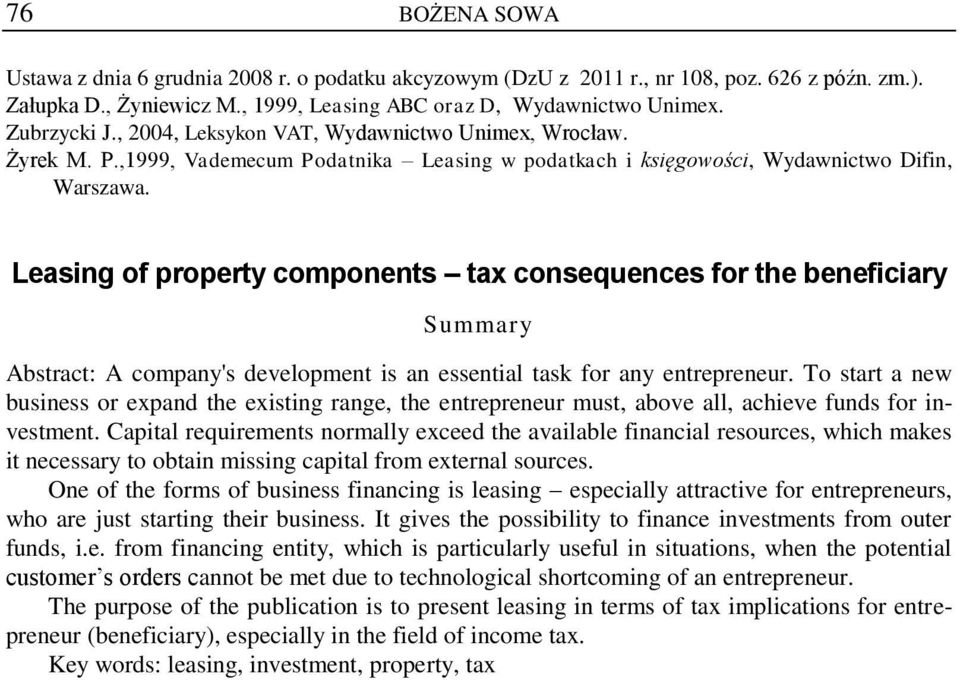 76 BOŻENA SOWA

Ustawa z dnia 6 grudnia 2008 r. o podatku akcyzowym (DzU z 2011 r., nr 108, poz. 626 z późn. zm.).
Załupka D., Żyniewicz M., 1999, Leasing ABC oraz D, Wydawnictwo Unimex.
Zubrzycki J., 2004, Leksykon VAT, Wydawnictwo Unimex, Wrocław.
Żyrek M. P.,1999, Vademecum Podatnika – Leasing w podatkach i księgowości, Wydawnictwo Difin, Warszawa.

Leasing of property components – tax consequences for the beneficiary

Summary

Abstract: A company's development is an essential task for any entrepreneur. To start a new business or expand the existing range, the entrepreneur must, above all, achieve funds for investment. Capital requirements normally exceed the available financial resources, which makes it necessary to obtain missing capital from external sources.

One of the forms of business financing is leasing – especially attractive for entrepreneurs, who are just starting their business. It gives the possibility to finance investments from outer funds, i.e. from financing entity, which is particularly useful in situations, when the potential customer's orders cannot be met due to technological shortcoming of an entrepreneur.

The purpose of the publication is to present leasing in terms of tax implications for entrepreneur (beneficiary), especially in the field of income tax.

Key words: leasing, investment, property, tax